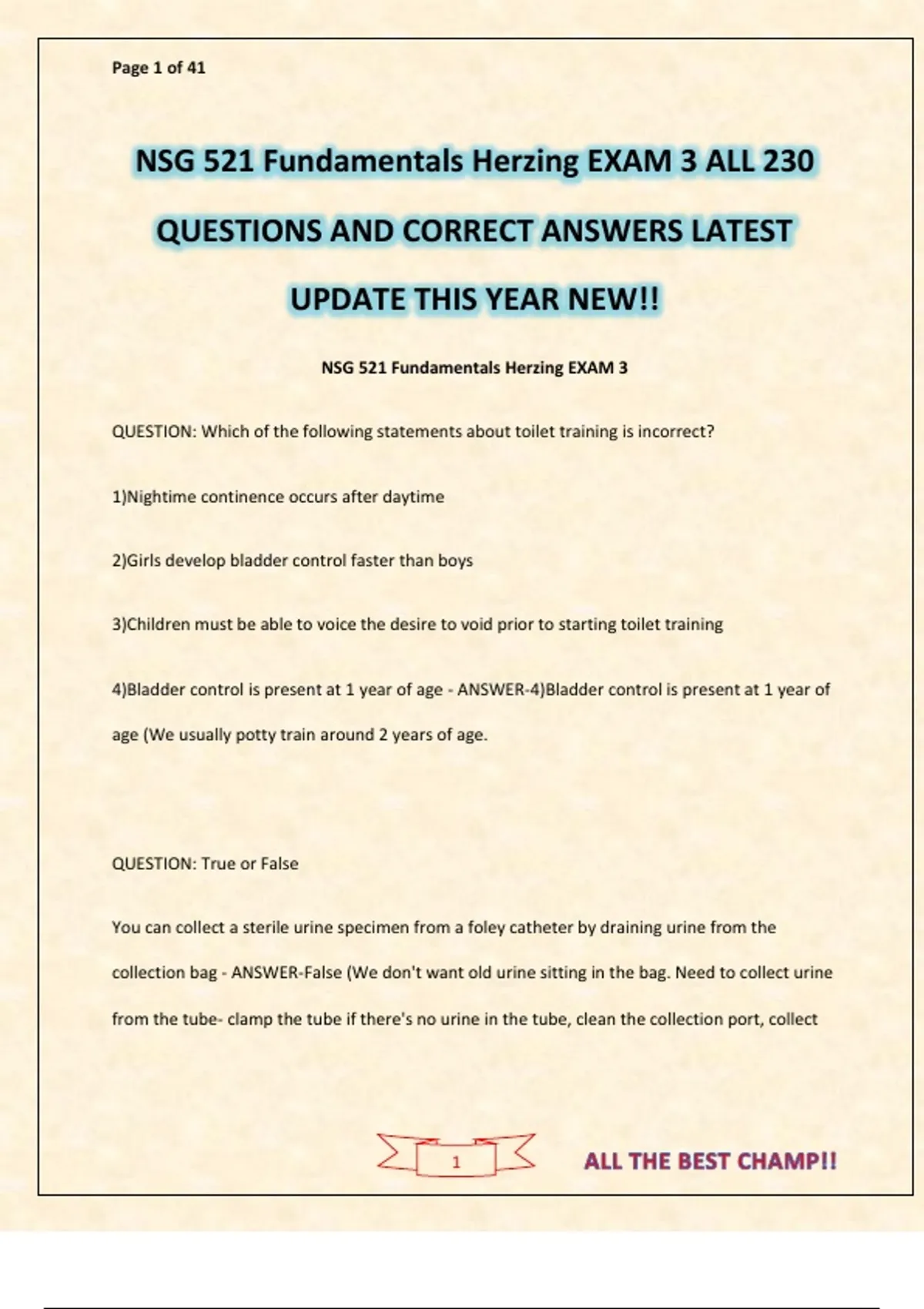 Page 1 of 41

NSG 521 Fundamentals Herzing EXAM 3 ALL 230 QUESTIONS AND CORRECT ANSWERS LATEST UPDATE THIS YEAR NEW!!

NSG 521 Fundamentals Herzing EXAM 3

QUESTION: Which of the following statements about toilet training is incorrect?

1)Nightime continence occurs after daytime

2)Girls develop bladder control faster than boys

3)Children must be able to voice the desire to void prior to starting toilet training

4)Bladder control is present at 1 year of age - ANSWER-4)Bladder control is present at 1 year of age (We usually potty train around 2 years of age.

QUESTION: True or False

You can collect a sterile urine specimen from a foley catheter by draining urine from the collection bag - ANSWER-False (We don't want old urine sitting in the bag. Need to collect urine from the tube- clamp the tube if there's no urine in the tube, clean the collection port, collect

1

ALL THE BEST CHAMP!!